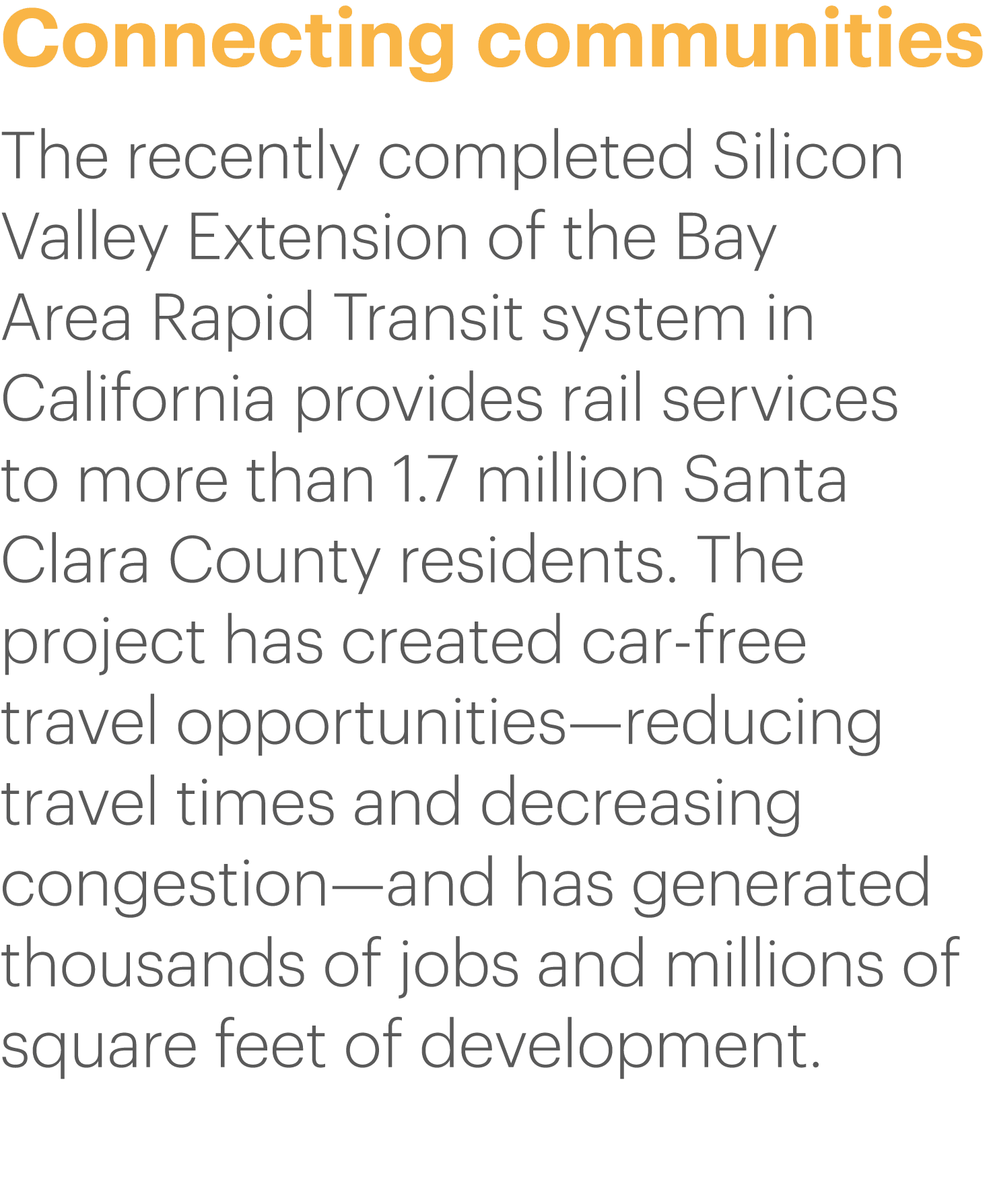 Connecting communities

The recently completed Silicon Valley Extension of the Bay Area Rapid Transit system in California provides rail services to more than 1.7 million Santa Clara County residents. The project has created car-free travel opportunities—reducing travel times and decreasing congestion—and has generated thousands of jobs and millions of square feet of development.